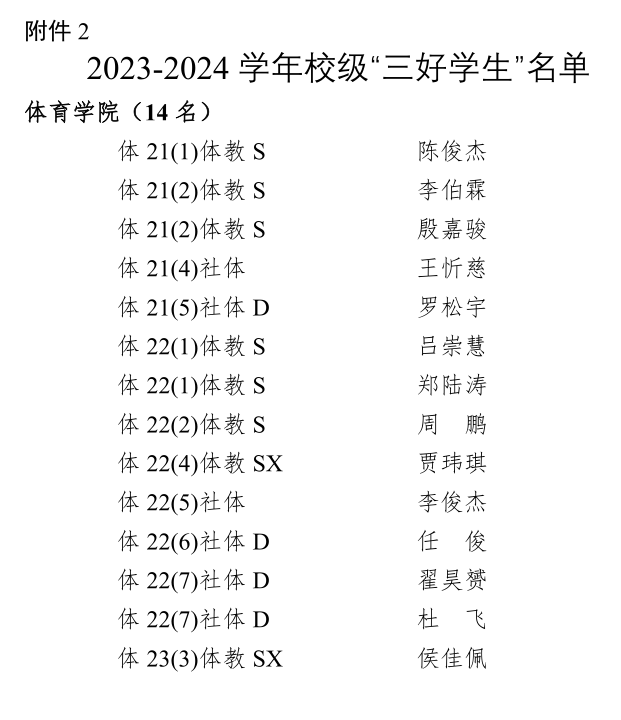 附件2

2023-2024学年校级“三好学生”名单

体育学院（14名）

体21(1)体教S 陈俊杰
体21(2)体教S 李伯霖
体21(2)体教S 殷嘉骏
体21(4)社体 王忻慈
体21(5)社体D 罗松宇
体22(1)体教S 吕崇慧
体22(1)体教S 郑陆涛
体22(2)体教S 周 鹏
体22(4)体教SX 贾玮琪
体22(5)社体 李俊杰
体22(6)社体D 任 俊
体22(7)社体D 翟昊赟
体22(7)社体D 杜 飞
体23(3)体教SX 侯佳佩